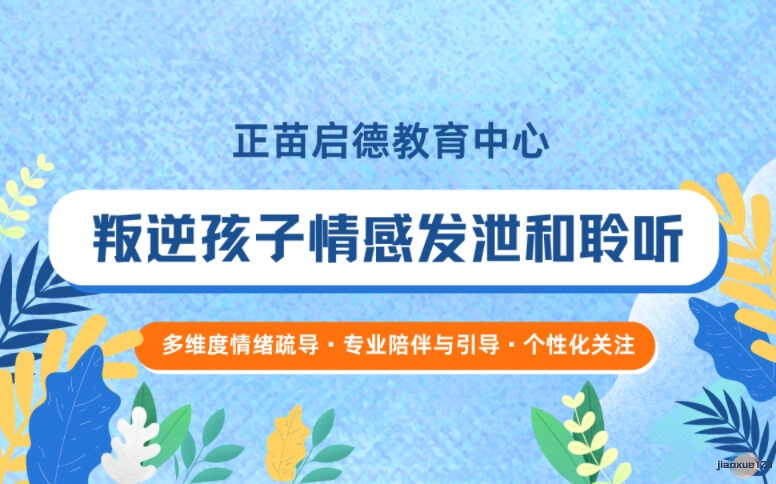 正苗启德教育中心

叛逆孩子情感发泄和聆听

多维度情绪疏导 · 专业陪伴与引导 · 个性化关注

jiaoxue123